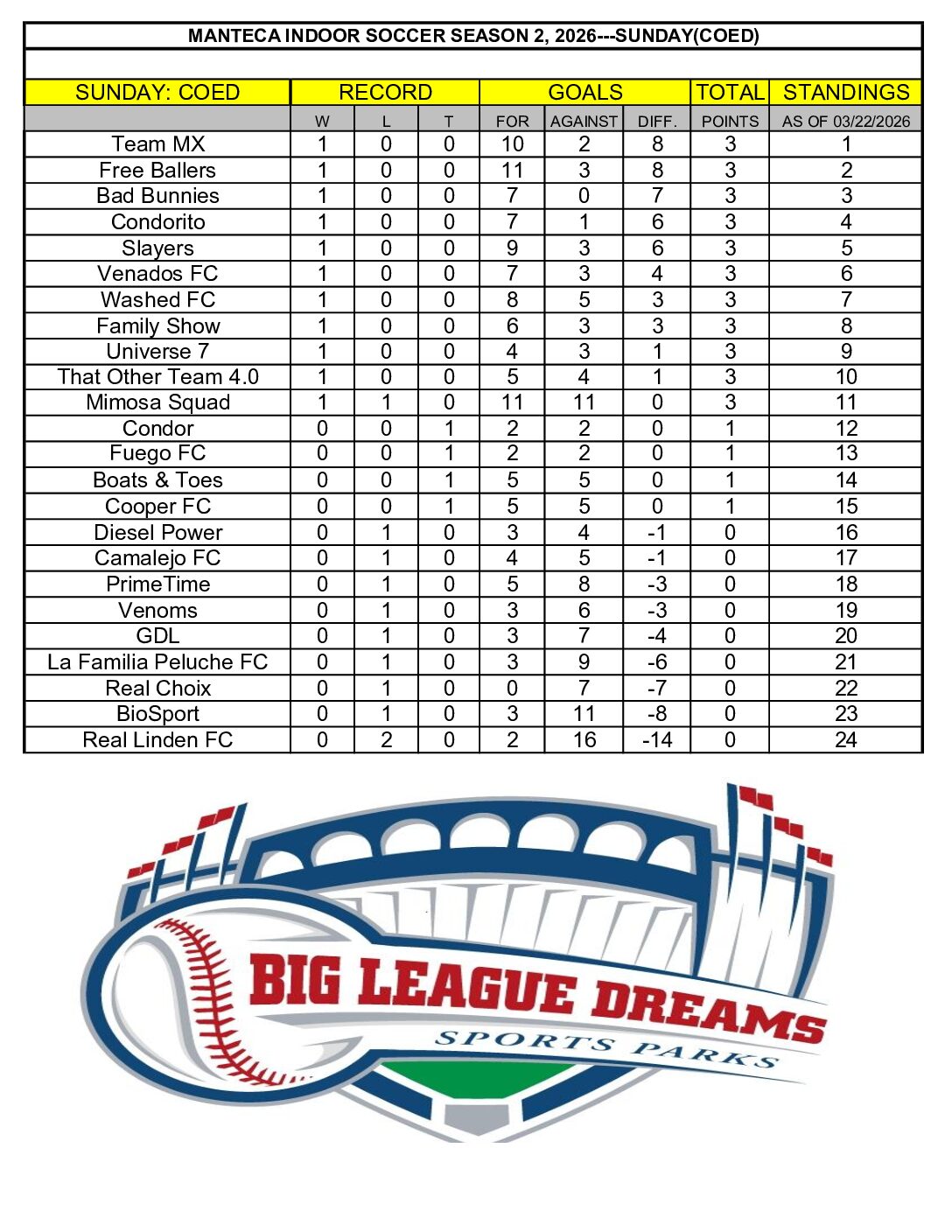 MANTECA INDOOR SOCCER SEASON 2, 2026---SUNDAY(COED)

| SUNDAY: COED | RECORD | | | GOALS | | | TOTAL | STANDINGS |
|---|---|---|---|---|---|---|---|---|
| | W | L | T | FOR | AGAINST | DIFF. | POINTS | AS OF 03/22/2026 |
| Team MX | 1 | 0 | 0 | 10 | 2 | 8 | 3 | 1 |
| Free Ballers | 1 | 0 | 0 | 11 | 3 | 8 | 3 | 2 |
| Bad Bunnies | 1 | 0 | 0 | 7 | 0 | 7 | 3 | 3 |
| Condorito | 1 | 0 | 0 | 7 | 1 | 6 | 3 | 4 |
| Slayers | 1 | 0 | 0 | 9 | 3 | 6 | 3 | 5 |
| Venados FC | 1 | 0 | 0 | 7 | 3 | 4 | 3 | 6 |
| Washed FC | 1 | 0 | 0 | 8 | 5 | 3 | 3 | 7 |
| Family Show | 1 | 0 | 0 | 6 | 3 | 3 | 3 | 8 |
| Universe 7 | 1 | 0 | 0 | 4 | 3 | 1 | 3 | 9 |
| That Other Team 4.0 | 1 | 0 | 0 | 5 | 4 | 1 | 3 | 10 |
| Mimosa Squad | 1 | 1 | 0 | 11 | 11 | 0 | 3 | 11 |
| Condor | 0 | 0 | 1 | 2 | 2 | 0 | 1 | 12 |
| Fuego FC | 0 | 0 | 1 | 2 | 2 | 0 | 1 | 13 |
| Boats & Toes | 0 | 0 | 1 | 5 | 5 | 0 | 1 | 14 |
| Cooper FC | 0 | 0 | 1 | 5 | 5 | 0 | 1 | 15 |
| Diesel Power | 0 | 1 | 0 | 3 | 4 | -1 | 0 | 16 |
| Camalejo FC | 0 | 1 | 0 | 4 | 5 | -1 | 0 | 17 |
| PrimeTime | 0 | 1 | 0 | 5 | 8 | -3 | 0 | 18 |
| Venoms | 0 | 1 | 0 | 3 | 6 | -3 | 0 | 19 |
| GDL | 0 | 1 | 0 | 3 | 7 | -4 | 0 | 20 |
| La Familia Peluche FC | 0 | 1 | 0 | 3 | 9 | -6 | 0 | 21 |
| Real Choix | 0 | 1 | 0 | 0 | 7 | -7 | 0 | 22 |
| BioSport | 0 | 1 | 0 | 3 | 11 | -8 | 0 | 23 |
| Real Linden FC | 0 | 2 | 0 | 2 | 16 | -14 | 0 | 24 |

BIG LEAGUE DREAMS
SPORTS PARKS